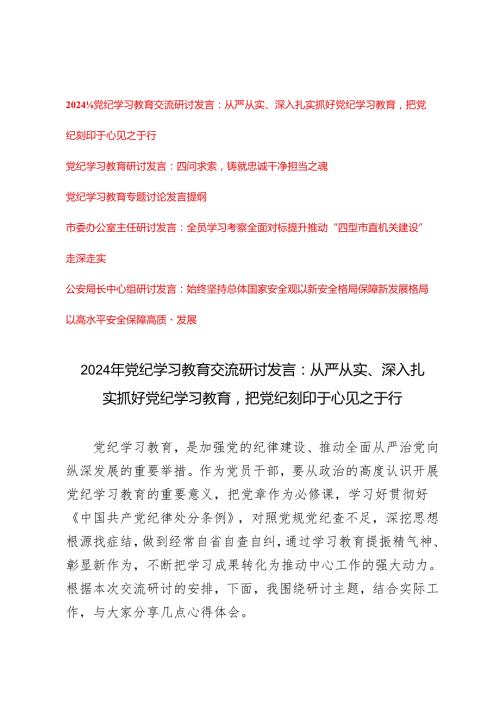 2024½党纪学习教育交流研讨发言：从严从实、深入扎实抓好党纪学习教育，把党纪刻印于心见之于行

党纪学习教育研讨发言：四问求索，铸就忠诚干净担当之魂

党纪学习教育专题讨论发言提纲

市委办公室主任研讨发言：全员学习考察全面对标提升推动“四型市直机关建设”走深走实

公安局长中心组研讨发言：始终坚持总体国家安全观以新安全格局保障新发展格局以高水平安全保障高质·发展

2024年党纪学习教育交流研讨发言：从严从实、深入扎实抓好党纪学习教育，把党纪刻印于心见之于行

党纪学习教育，是加强党的纪律建设、推动全面从严治党向纵深发展的重要举措。作为党员干部，要从政治的高度认识开展党纪学习教育的重要意义，把党章作为必修课，学习好贯彻好《中国共产党纪律处分条例》，对照党规党纪查不足，深挖思想根源找症结，做到经常自省自查自纠，通过学习教育提振精气神、彰显新作为，不断把学习成果转化为推动中心工作的强大动力。根据本次交流研讨的安排，下面，我围绕研讨主题，结合实际工作，与大家分享几点心得体会。